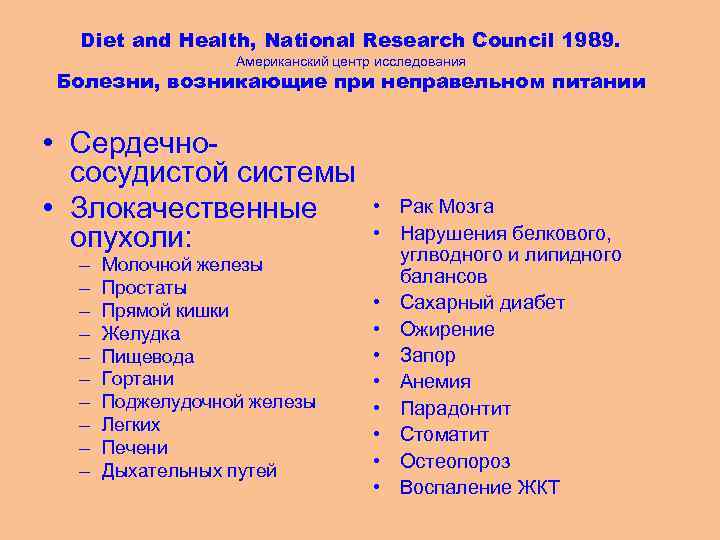 Diet and Health, National Research Council 1989.
Американский центр исследования
Болезни, возникающие при неправельном питании

• Сердечно-сосудистой системы
• Злокачественные опухоли:
– Молочной железы
– Простаты
– Прямой кишки
– Желудка
– Пищевода
– Гортани
– Поджелудочной железы
– Легких
– Печени
– Дыхательных путей

• Рак Мозга
• Нарушения белкового, углводного и липидного балансов
• Сахарный диабет
• Ожирение
• Запор
• Анемия
• Парадонтит
• Стоматит
• Остеопороз
• Воспаление ЖКТ